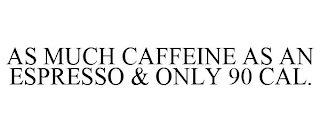 AS MUCH CAFFEINE AS AN ESPRESSO & ONLY 90 CAL.